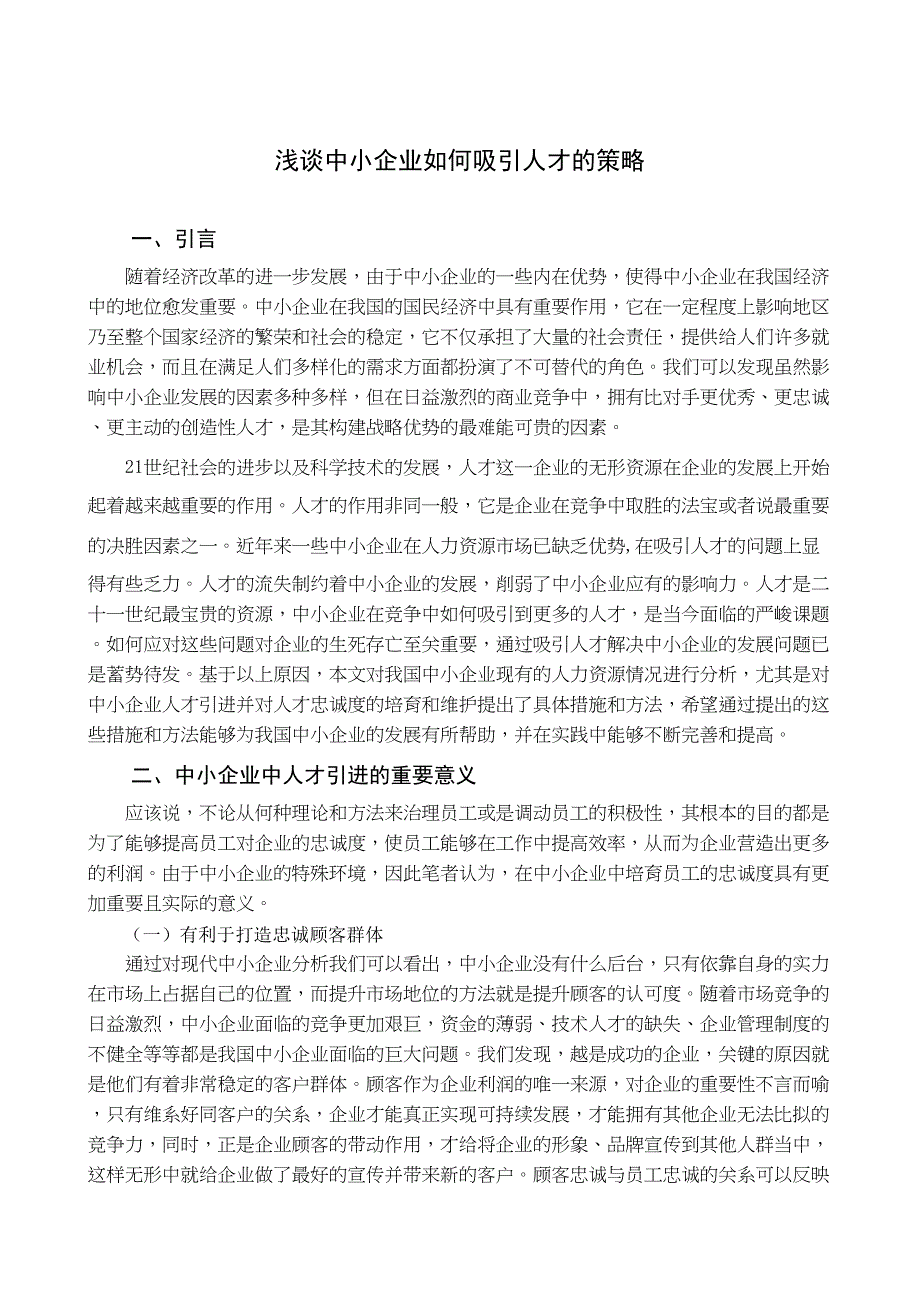 浅谈中小企业如何吸引人才的策略

一、引言

随着经济改革的进一步发展，由于中小企业的一些内在优势，使得中小企业在我国经济中的地位愈发重要。中小企业在我国的国民经济中具有重要作用，它在一定程度上影响地区乃至整个国家经济的繁荣和社会的稳定，它不仅承担了大量的社会责任，提供给人们许多就业机会，而且在满足人们多样化的需求方面都扮演了不可替代的角色。我们可以发现虽然影响中小企业发展的因素多种多样，但在日益激烈的商业竞争中，拥有比对手更优秀、更忠诚、更主动的创造性人才，是其构建战略优势的最难能可贵的因素。

21世纪社会的进步以及科学技术的发展，人才这一企业的无形资源在企业的发展上开始起着越来越重要的作用。人才的作用非同一般，它是企业在竞争中取胜的法宝或者说最重要的决胜因素之一。近年来一些中小企业在人力资源市场已缺乏优势,在吸引人才的问题上显得有些乏力。人才的流失制约着中小企业的发展，削弱了中小企业应有的影响力。人才是二十一世纪最宝贵的资源，中小企业在竞争中如何吸引到更多的人才，是当今面临的严峻课题。如何应对这些问题对企业的生死存亡至关重要，通过吸引人才解决中小企业的发展问题已是蓄势待发。基于以上原因，本文对我国中小企业现有的人力资源情况进行分析，尤其是对中小企业人才引进并对人才忠诚度的培育和维护提出了具体措施和方法，希望通过提出的这些措施和方法能够为我国中小企业的发展有所帮助，并在实践中能够不断完善和提高。

二、中小企业中人才引进的重要意义

应该说，不论从何种理论和方法来治理员工或是调动员工的积极性，其根本的目的都是为了能够提高员工对企业的忠诚度，使员工能够在工作中提高效率，从而为企业营造出更多的利润。由于中小企业的特殊环境，因此笔者认为，在中小企业中培育员工的忠诚度具有更加重要且实际的意义。

（一）有利于打造忠诚顾客群体

通过对现代中小企业分析我们可以看出，中小企业没有什么后台，只有依靠自身的实力在市场上占据自己的位置，而提升市场地位的方法就是提升顾客的认可度。随着市场竞争的日益激烈，中小企业面临的竞争更加艰巨，资金的薄弱、技术人才的缺失、企业管理制度的不健全等等都是我国中小企业面临的巨大问题。我们发现，越是成功的企业，关键的原因就是他们有着非常稳定的客户群体。顾客作为企业利润的唯一来源，对企业的重要性不言而喻，只有维系好同客户的关系，企业才能真正实现可持续发展，才能拥有其他企业无法比拟的竞争力，同时，正是企业顾客的带动作用，才给将企业的形象、品牌宣传到其他人群当中，这样无形中就给企业做了最好的宣传并带来新的客户。顾客忠诚与员工忠诚的关系可以反映